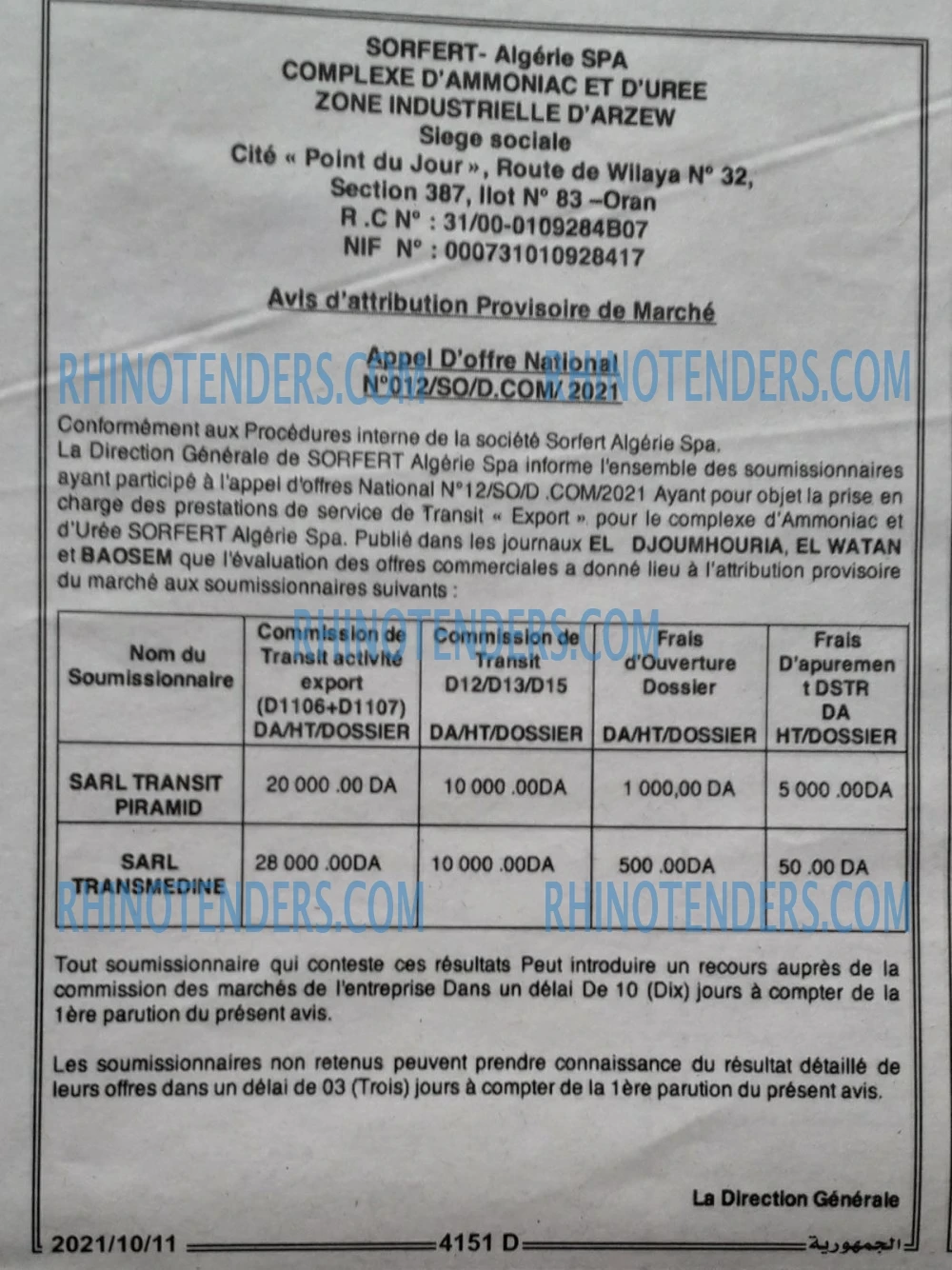 SORFERT- Algérie SPA
COMPLEXE D'AMMONIAC ET D'UREE
ZONE INDUSTRIELLE D'ARZEW
Siege sociale
Cité « Point du Jour », Route de Wilaya N° 32,
Section 387, Ilot N° 83 –Oran
R .C N° : 31/00-0109284B07
NIF N° : 000731010928417

Avis d'attribution Provisoire de Marché

Appel D'offre National
N°012/SO/D.COM/ 2021

Conformément aux Procédures interne de la société Sorfert Algérie Spa.
La Direction Générale de SORFERT Algérie Spa informe l'ensemble des soumissionnaires ayant participé à l'appel d'offres National N°12/SO/D .COM/2021 Ayant pour objet la prise en charge des prestations de service de Transit « Export » pour le complexe d'Ammoniac et d'Urée SORFERT Algérie Spa. Publié dans les journaux EL DJOUMHOURIA, EL WATAN et BAOSEM que l'évaluation des offres commerciales a donné lieu à l'attribution provisoire du marché aux soumissionnaires suivants :

| Nom du Soumissionnaire | Commission de Transit activité export (D1106+D1107) DA/HT/DOSSIER | Commission de Transit D12/D13/D15 DA/HT/DOSSIER | Frais d'Ouverture Dossier DA/HT/DOSSIER | Frais D'apurement DSTR DA HT/DOSSIER |
|---|---|---|---|---|
| SARL TRANSIT PIRAMID | 20 000 .00 DA | 10 000 .00DA | 1 000,00 DA | 5 000 .00DA |
| SARL TRANSMEDINE | 28 000 .00DA | 10 000 .00DA | 500 .00DA | 50 .00 DA |

Tout soumissionnaire qui conteste ces résultats Peut introduire un recours auprès de la commission des marchés de l'entreprise Dans un délai De 10 (Dix) jours à compter de la 1ère parution du présent avis.

Les soumissionnaires non retenus peuvent prendre connaissance du résultat détaillé de leurs offres dans un délai de 03 (Trois) jours à compter de la 1ère parution du présent avis.

La Direction Générale

2021/10/11 4151 D الجمهورية

RHINOTENDERS.COM